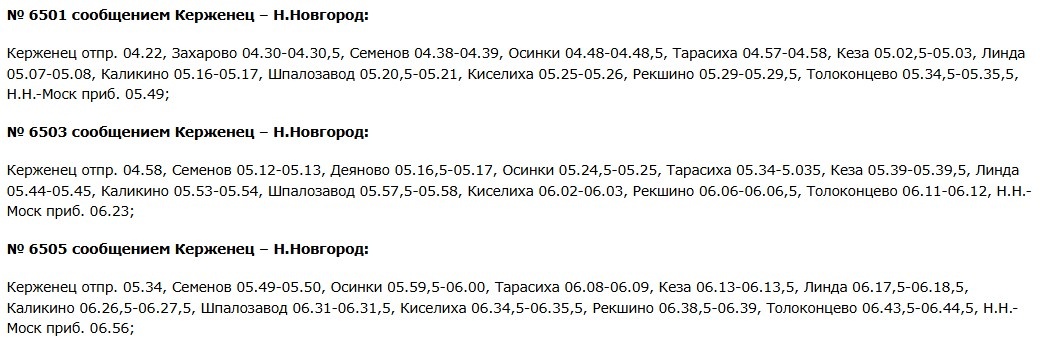 № 6501 сообщением Керженец – Н.Новгород:

Керженец отпр. 04.22, Захарово 04.30-04.30,5, Семенов 04.38-04.39, Осинки 04.48-04.48,5, Тарасиха 04.57-04.58, Кеза 05.02,5-05.03, Линда 05.07-05.08, Каликино 05.16-05.17, Шпалозавод 05.20,5-05.21, Киселиха 05.25-05.26, Рекшино 05.29-05.29,5, Толоконцево 05.34,5-05.35,5, Н.Н.-Моск приб. 05.49;

№ 6503 сообщением Керженец – Н.Новгород:

Керженец отпр. 04.58, Семенов 05.12-05.13, Деяново 05.16,5-05.17, Осинки 05.24,5-05.25, Тарасиха 05.34-5.035, Кеза 05.39-05.39,5, Линда 05.44-05.45, Каликино 05.53-05.54, Шпалозавод 05.57,5-05.58, Киселиха 06.02-06.03, Рекшино 06.06-06.06,5, Толоконцево 06.11-06.12, Н.Н.-Моск приб. 06.23;

№ 6505 сообщением Керженец – Н.Новгород:

Керженец отпр. 05.34, Семенов 05.49-05.50, Осинки 05.59,5-06.00, Тарасиха 06.08-06.09, Кеза 06.13-06.13,5, Линда 06.17,5-06.18,5, Каликино 06.26,5-06.27,5, Шпалозавод 06.31-06.31,5, Киселиха 06.34,5-06.35,5, Рекшино 06.38,5-06.39, Толоконцево 06.43,5-06.44,5, Н.Н.-Моск приб. 06.56;